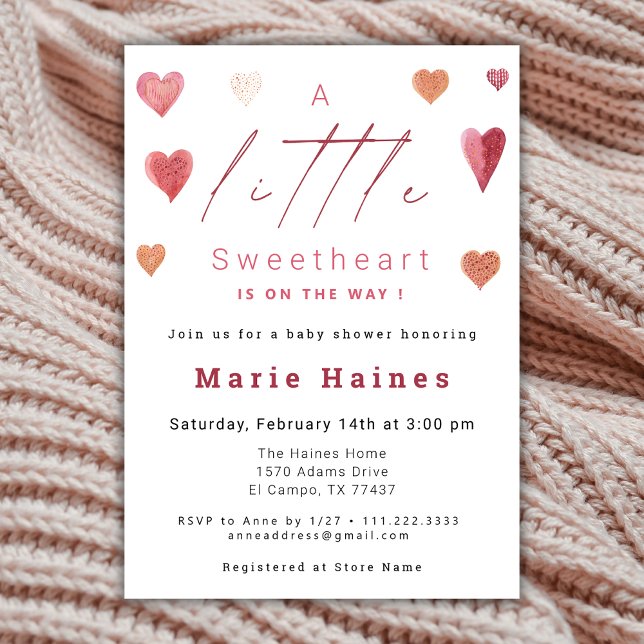 A
little
Sweetheart
IS ON THE WAY !

Join us for a baby shower honoring

Marie Haines

Saturday, February 14th at 3:00 pm

The Haines Home
1570 Adams Drive
El Campo, TX 77437

RSVP to Anne by 1/27 • 111.222.3333
anneaddress@gmail.com

Registered at Store Name